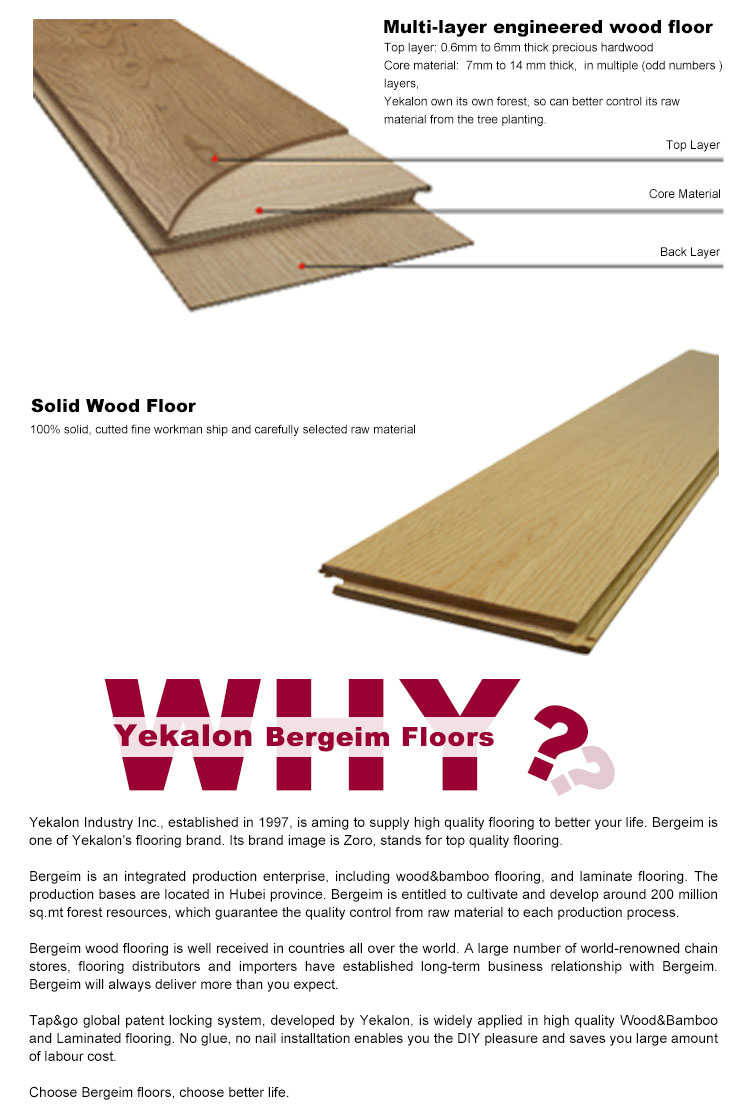 Multi-layer engineered wood floor

Top layer: 0.6mm to 6mm thick precious hardwood
Core material: 7mm to 14 mm thick, in multiple (odd numbers ) layers,
Yekalon own its own forest, so can better control its raw material from the tree planting.

Top Layer

Core Material

Back Layer

Solid Wood Floor

100% solid, cutted fine workman ship and carefully selected raw material

WHY ?

Yekalon Bergeim Floors

Yekalon Industry Inc., established in 1997, is aming to supply high quality flooring to better your life. Bergeim is one of Yekalon's flooring brand. Its brand image is Zoro, stands for top quality flooring.

Bergeim is an integrated production enterprise, including wood&bamboo flooring, and laminate flooring. The production bases are located in Hubei province. Bergeim is entitled to cultivate and develop around 200 million sq.mt forest resources, which guarantee the quality control from raw material to each production process.

Bergeim wood flooring is well received in countries all over the world. A large number of world-renowned chain stores, flooring distributors and importers have established long-term business relationship with Bergeim. Bergeim will always deliver more than you expect.

Tap&go global patent locking system, developed by Yekalon, is widely applied in high quality Wood&Bamboo and Laminated flooring. No glue, no nail installtation enables you the DIY pleasure and saves you large amount of labour cost.

Choose Bergeim floors, choose better life.